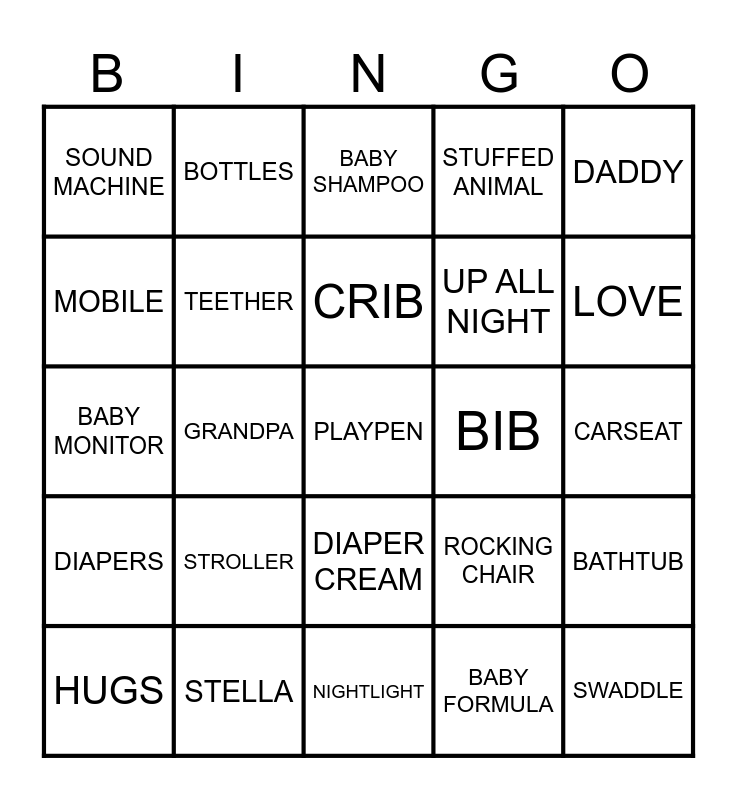 | B | I | N | G | O |
|---|---|---|---|---|
| SOUND MACHINE | BOTTLES | BABY SHAMPOO | STUFFED ANIMAL | DADDY |
| MOBILE | TEETHER | CRIB | UP ALL NIGHT | LOVE |
| BABY MONITOR | GRANDPA | PLAYPEN | BIB | CARSEAT |
| DIAPERS | STROLLER | DIAPER CREAM | ROCKING CHAIR | BATHTUB |
| HUGS | STELLA | NIGHTLIGHT | BABY FORMULA | SWADDLE |